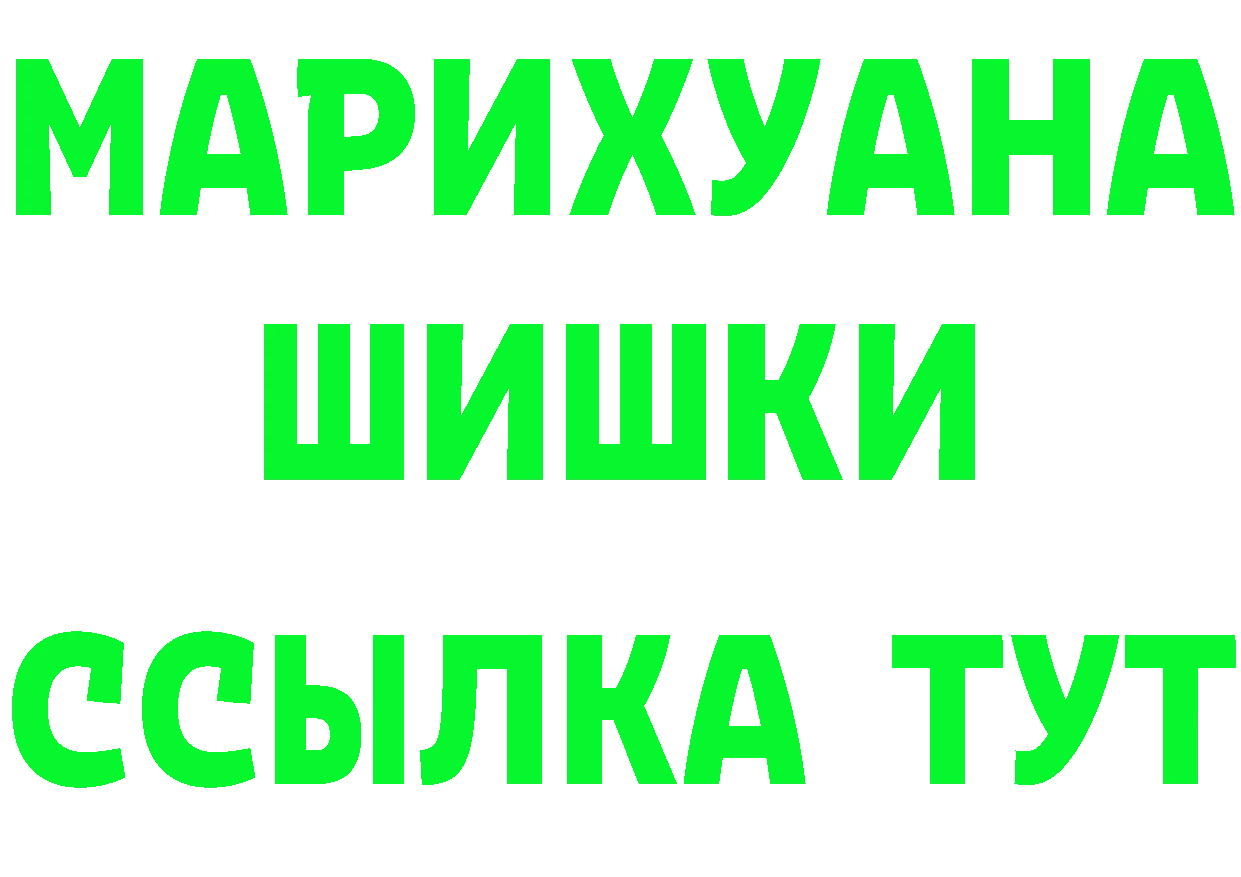 МАРИХУАНА
ШИШКИ
ССЫЛКА ТУТ